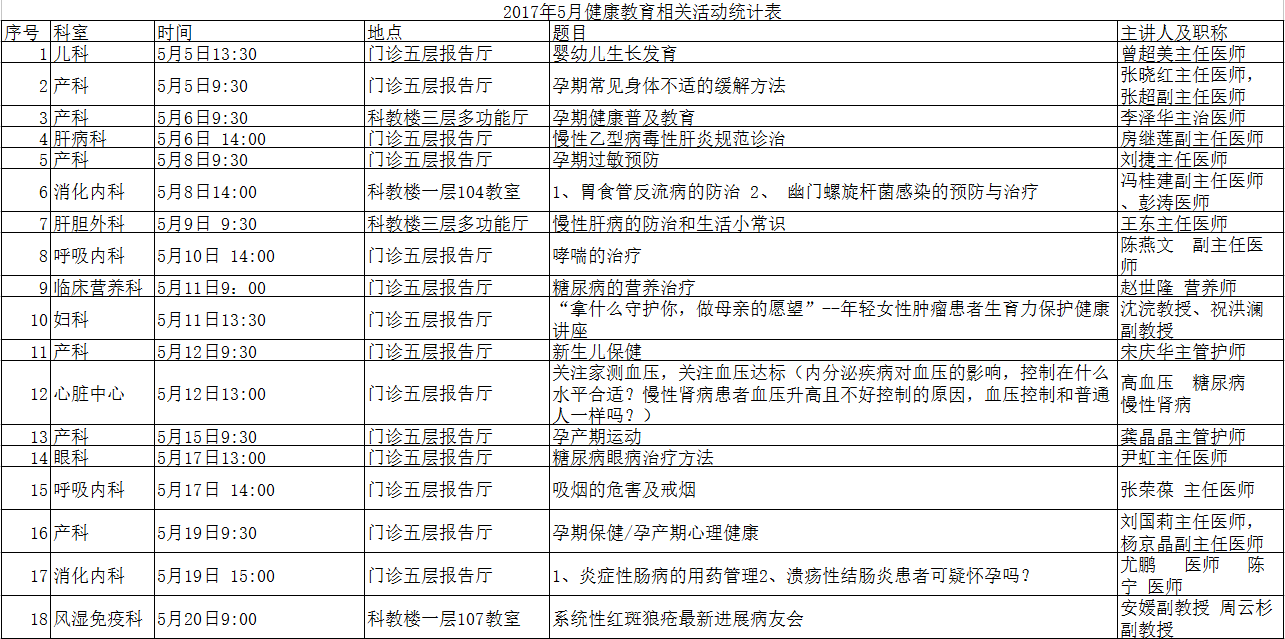 2017年5月健康教育相关活动统计表

| 序号 | 科室 | 时间 | 地点 | 题目 | 主讲人及职称 |
|---|---|---|---|---|---|
| 1 | 儿科 | 5月5日13:30 | 门诊五层报告厅 | 婴幼儿生长发育 | 曾超美主任医师 |
| 2 | 产科 | 5月5日9:30 | 门诊五层报告厅 | 孕期常见身体不适的缓解方法 | 张晓红主任医师，张超副主任医师 |
| 3 | 产科 | 5月6日9:30 | 科教楼三层多功能厅 | 孕期健康普及教育 | 李泽华主治医师 |
| 4 | 肝病科 | 5月6日 14:00 | 门诊五层报告厅 | 慢性乙型病毒性肝炎规范诊治 | 房继莲副主任医师 |
| 5 | 产科 | 5月8日9:30 | 门诊五层报告厅 | 孕期过敏预防 | 刘捷主任医师 |
| 6 | 消化内科 | 5月8日14:00 | 科教楼一层104教室 | 1、胃食管反流病的防治 2、 幽门螺旋杆菌感染的预防与治疗 | 冯桂建副主任医师、彭涛医师 |
| 7 | 肝胆外科 | 5月9日 9:30 | 科教楼三层多功能厅 | 慢性肝病的防治和生活小常识 | 王东主任医师 |
| 8 | 呼吸内科 | 5月10日 14:00 | 门诊五层报告厅 | 哮喘的治疗 | 陈燕文 副主任医师 |
| 9 | 临床营养科 | 5月11日9：00 | 门诊五层报告厅 | 糖尿病的营养治疗 | 赵世隆 营养师 |
| 10 | 妇科 | 5月11日13:30 | 门诊五层报告厅 | “拿什么守护你，做母亲的愿望”--年轻女性肿瘤患者生育力保护健康讲座 | 沈浣教授、祝洪澜副教授 |
| 11 | 产科 | 5月12日9:30 | 门诊五层报告厅 | 新生儿保健 | 宋庆华主管护师 |
| 12 | 心脏中心 | 5月12日13:00 | 门诊五层报告厅 | 关注家测血压，关注血压达标（内分泌疾病对血压的影响，控制在什么水平合适？慢性肾病患者血压升高且不好控制的原因，血压控制和普通人一样吗？） | 高血压 糖尿病 慢性肾病 |
| 13 | 产科 | 5月15日9:30 | 门诊五层报告厅 | 孕产期运动 | 龚晶晶主管护师 |
| 14 | 眼科 | 5月17日13:00 | 门诊五层报告厅 | 糖尿病眼病治疗方法 | 尹虹主任医师 |
| 15 | 呼吸内科 | 5月17日 14:00 | 门诊五层报告厅 | 吸烟的危害及戒烟 | 张荣葆 主任医师 |
| 16 | 产科 | 5月19日9:30 | 门诊五层报告厅 | 孕期保健/孕产期心理健康 | 刘国莉主任医师，杨京晶副主任医师 |
| 17 | 消化内科 | 5月19日 15:00 | 门诊五层报告厅 | 1、炎症性肠病的用药管理2、溃疡性结肠炎患者可疑怀孕吗？ | 尤鹏 医师 陈宁 医师 |
| 18 | 风湿免疫科 | 5月20日9:00 | 科教楼一层107教室 | 系统性红斑狼疮最新进展病友会 | 安媛副教授 周云杉副教授 |